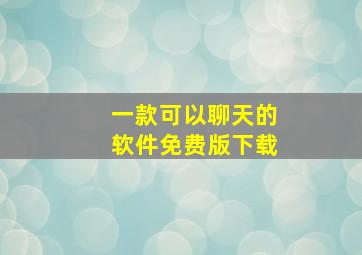 一款可以聊天的
软件免费版下载